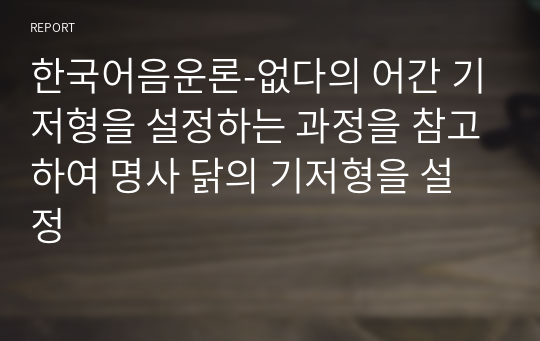 REPORT

한국어음운론-없다의 어간 기저형을 설정하는 과정을 참고하여 명사 닭의 기저형을 설정